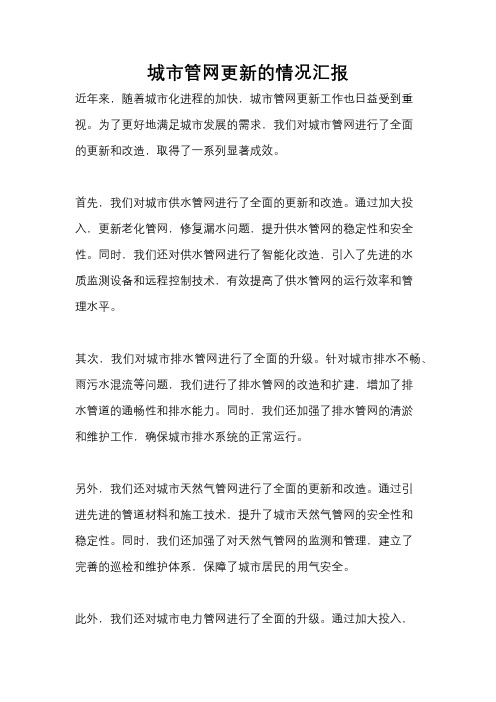 城市管网更新的情况汇报

近年来，随着城市化进程的加快，城市管网更新工作也日益受到重视。为了更好地满足城市发展的需求，我们对城市管网进行了全面的更新和改造，取得了一系列显著成效。

首先，我们对城市供水管网进行了全面的更新和改造。通过加大投入，更新老化管网，修复漏水问题，提升供水管网的稳定性和安全性。同时，我们还对供水管网进行了智能化改造，引入了先进的水质监测设备和远程控制技术，有效提高了供水管网的运行效率和管理水平。

其次，我们对城市排水管网进行了全面的升级。针对城市排水不畅、雨污水混流等问题，我们进行了排水管网的改造和扩建，增加了排水管道的通畅性和排水能力。同时，我们还加强了排水管网的清淤和维护工作，确保城市排水系统的正常运行。

另外，我们还对城市天然气管网进行了全面的更新和改造。通过引进先进的管道材料和施工技术，提升了城市天然气管网的安全性和稳定性。同时，我们还加强了对天然气管网的监测和管理，建立了完善的巡检和维护体系，保障了城市居民的用气安全。

此外，我们还对城市电力管网进行了全面的升级。通过加大投入，